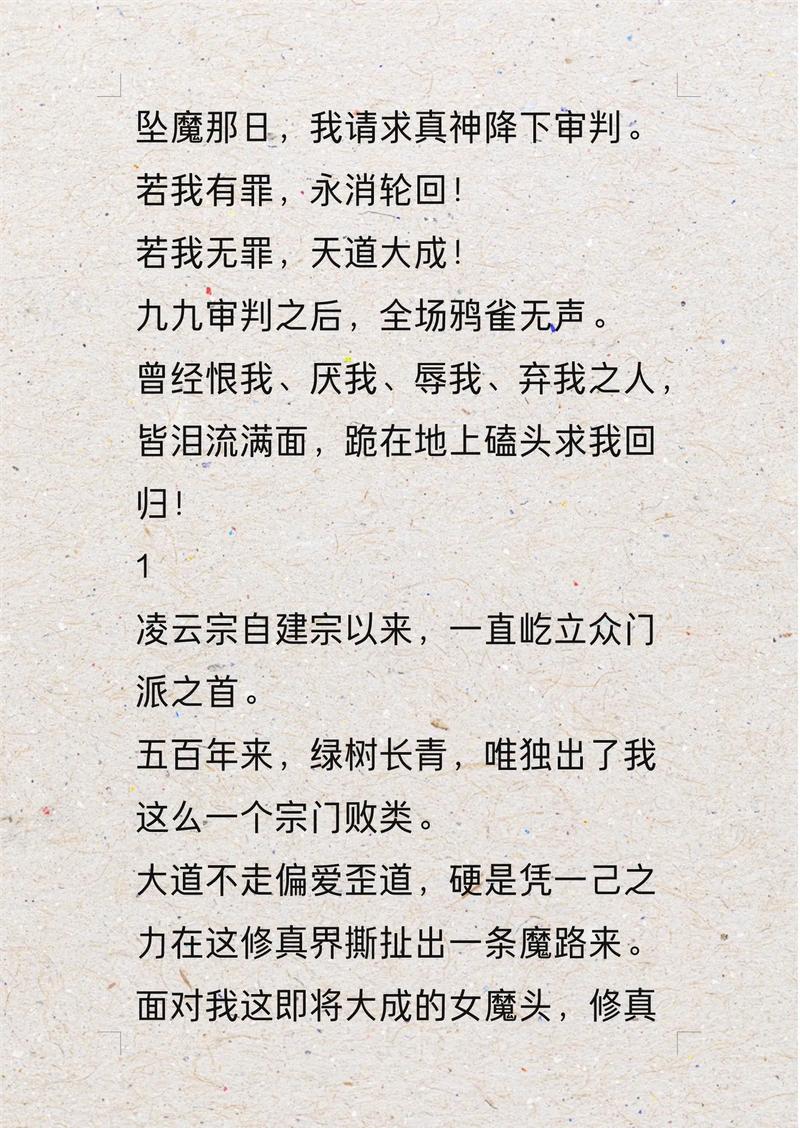 坠魔那日，我请求真神降下审判。
若我有罪，永消轮回！
若我无罪，天道大成！
九九审判之后，全场鸦雀无声。
曾经恨我、厌我、辱我、弃我之人，皆泪流满面，跪在地上磕头求我回归！
1
凌云宗自建宗以来，一直屹立众门派之首。
五百年来，绿树长青，唯独出了我这么一个宗门败类。
大道不走偏爱歪道，硬是凭一己之力在这修真界撕扯出一条魔路来。
面对我这即将大成的女魔头，修真